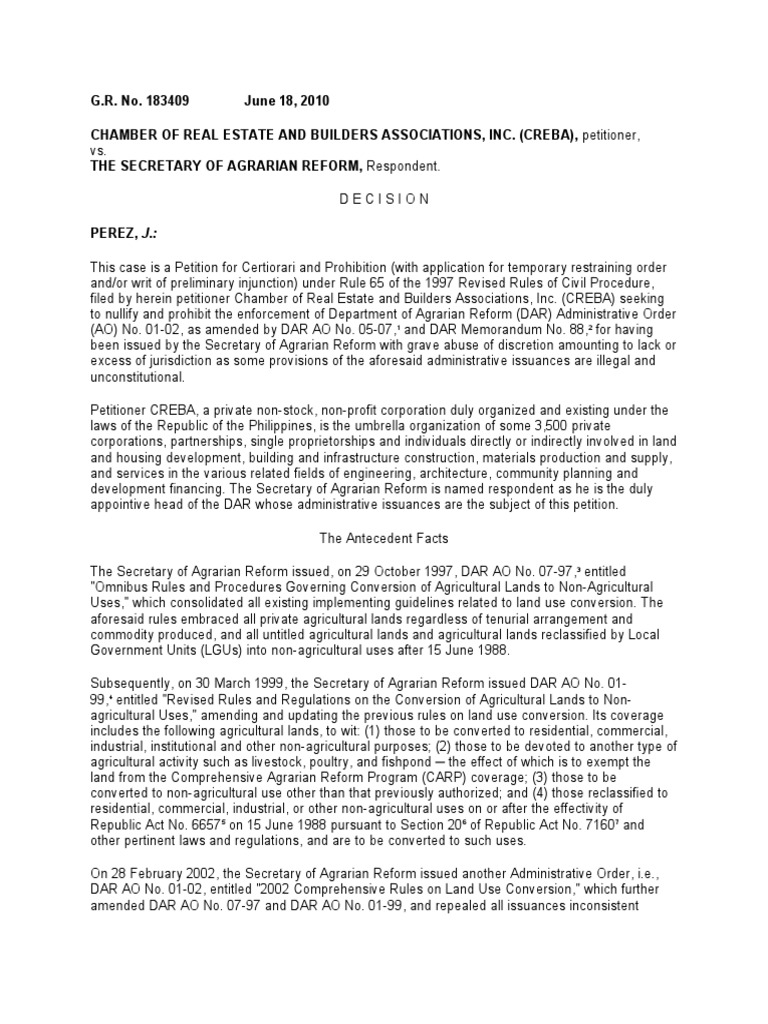 G.R. No. 183409 June 18, 2010

CHAMBER OF REAL ESTATE AND BUILDERS ASSOCIATIONS, INC. (CREBA), petitioner, vs.
THE SECRETARY OF AGRARIAN REFORM, Respondent.

D E C I S I O N

PEREZ, J.:

This case is a Petition for Certiorari and Prohibition (with application for temporary restraining order and/or writ of preliminary injunction) under Rule 65 of the 1997 Revised Rules of Civil Procedure, filed by herein petitioner Chamber of Real Estate and Builders Associations, Inc. (CREBA) seeking to nullify and prohibit the enforcement of Department of Agrarian Reform (DAR) Administrative Order (AO) No. 01-02, as amended by DAR AO No. 05-07,$^1$ and DAR Memorandum No. 88,$^2$ for having been issued by the Secretary of Agrarian Reform with grave abuse of discretion amounting to lack or excess of jurisdiction as some provisions of the aforesaid administrative issuances are illegal and unconstitutional.

Petitioner CREBA, a private non-stock, non-profit corporation duly organized and existing under the laws of the Republic of the Philippines, is the umbrella organization of some 3,500 private corporations, partnerships, single proprietorships and individuals directly or indirectly involved in land and housing development, building and infrastructure construction, materials production and supply, and services in the various related fields of engineering, architecture, community planning and development financing. The Secretary of Agrarian Reform is named respondent as he is the duly appointive head of the DAR whose administrative issuances are the subject of this petition.

The Antecedent Facts

The Secretary of Agrarian Reform issued, on 29 October 1997, DAR AO No. 07-97,$^3$ entitled "Omnibus Rules and Procedures Governing Conversion of Agricultural Lands to Non-Agricultural Uses," which consolidated all existing implementing guidelines related to land use conversion. The aforesaid rules embraced all private agricultural lands regardless of tenurial arrangement and commodity produced, and all untitled agricultural lands and agricultural lands reclassified by Local Government Units (LGUs) into non-agricultural uses after 15 June 1988.

Subsequently, on 30 March 1999, the Secretary of Agrarian Reform issued DAR AO No. 01-99,$^4$ entitled "Revised Rules and Regulations on the Conversion of Agricultural Lands to Non-agricultural Uses," amending and updating the previous rules on land use conversion. Its coverage includes the following agricultural lands, to wit: (1) those to be converted to residential, commercial, industrial, institutional and other non-agricultural purposes; (2) those to be devoted to another type of agricultural activity such as livestock, poultry, and fishpond ─ the effect of which is to exempt the land from the Comprehensive Agrarian Reform Program (CARP) coverage; (3) those to be converted to non-agricultural use other than that previously authorized; and (4) those reclassified to residential, commercial, industrial, or other non-agricultural uses on or after the effectivity of Republic Act No. 6657$^5$ on 15 June 1988 pursuant to Section 20$^6$ of Republic Act No. 7160$^7$ and other pertinent laws and regulations, and are to be converted to such uses.

On 28 February 2002, the Secretary of Agrarian Reform issued another Administrative Order, i.e., DAR AO No. 01-02, entitled "2002 Comprehensive Rules on Land Use Conversion," which further amended DAR AO No. 07-97 and DAR AO No. 01-99, and repealed all issuances inconsistent